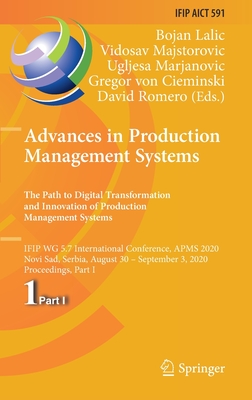 IFIP AICT 591

Bojan Lalic
Vidosav Majstorovic
Ugljesa Marjanovic
Gregor von Cieminski
David Romero (Eds.)

Advances in Production Management Systems

The Path to Digital Transformation and Innovation of Production Management Systems

IFIP WG 5.7 International Conference, APMS 2020
Novi Sad, Serbia, August 30 – September 3, 2020
Proceedings, Part I

1 Part I

Springer